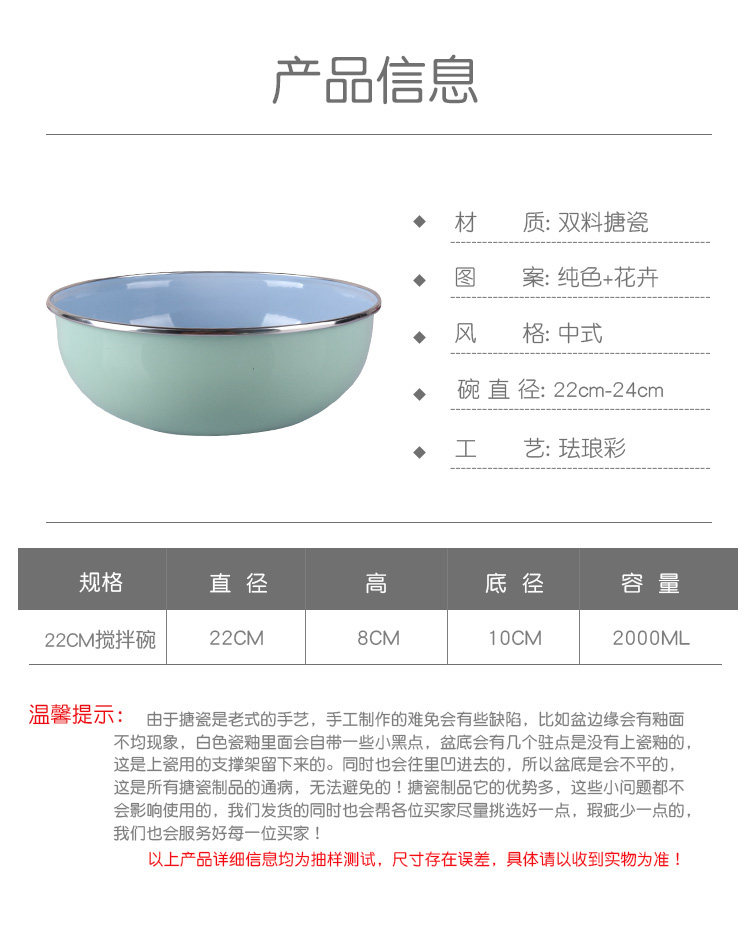 产品信息

◆ 材　质: 双料搪瓷

◆ 图　案: 纯色+花卉

◆ 风　格: 中式

◆ 碗 直 径: 22cm-24cm

◆ 工　艺: 珐琅彩

| 规格 | 直 径 | 高 | 底 径 | 容 量 |
|---|---|---|---|---|
| 22CM搅拌碗 | 22CM | 8CM | 10CM | 2000ML |

温馨提示： 由于搪瓷是老式的手艺，手工制作的难免会有些缺陷，比如盆边缘会有釉面不均现象，白色瓷釉里面会自带一些小黑点，盆底会有几个驻点是没有上瓷釉的，这是上瓷用的支撑架留下来的。同时也会往里凹进去的，所以盆底是会不平的，这是所有搪瓷制品的通病，无法避免的！搪瓷制品它的优势多，这些小问题都不会影响使用的，我们发货的同时也会帮各位买家尽量挑选好一点，瑕疵少一点的，我们也会服务好每一位买家！

以上产品详细信息均为抽样测试，尺寸存在误差，具体请以收到实物为准！